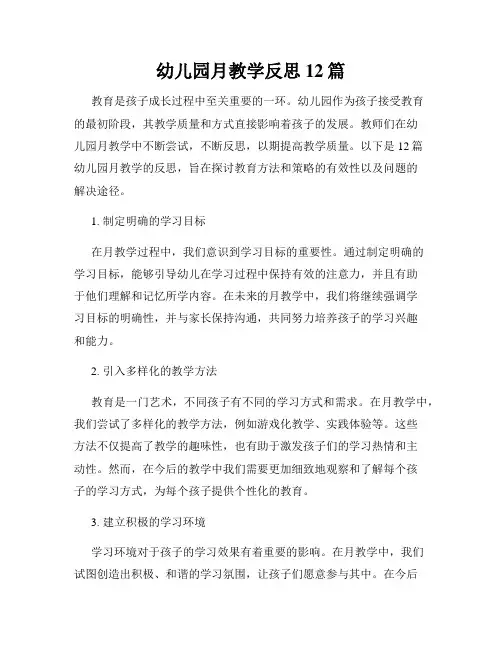 幼儿园月教学反思 12 篇

教育是孩子成长过程中至关重要的一环。幼儿园作为孩子接受教育的最初阶段，其教学质量和方式直接影响着孩子的发展。教师们在幼儿园月教学中不断尝试，不断反思，以期提高教学质量。以下是 12 篇幼儿园月教学的反思，旨在探讨教育方法和策略的有效性以及问题的解决途径。

1. 制定明确的学习目标

在月教学过程中，我们意识到学习目标的重要性。通过制定明确的学习目标，能够引导幼儿在学习过程中保持有效的注意力，并且有助于他们理解和记忆所学内容。在未来的月教学中，我们将继续强调学习目标的明确性，并与家长保持沟通，共同努力培养孩子的学习兴趣和能力。

2. 引入多样化的教学方法

教育是一门艺术，不同孩子有不同的学习方式和需求。在月教学中，我们尝试了多样化的教学方法，例如游戏化教学、实践体验等。这些方法不仅提高了教学的趣味性，也有助于激发孩子们的学习热情和主动性。然而，在今后的教学中我们需要更加细致地观察和了解每个孩子的学习方式，为每个孩子提供个性化的教育。

3. 建立积极的学习环境

学习环境对于孩子的学习效果有着重要的影响。在月教学中，我们试图创造出积极、和谐的学习氛围，让孩子们愿意参与其中。在今后